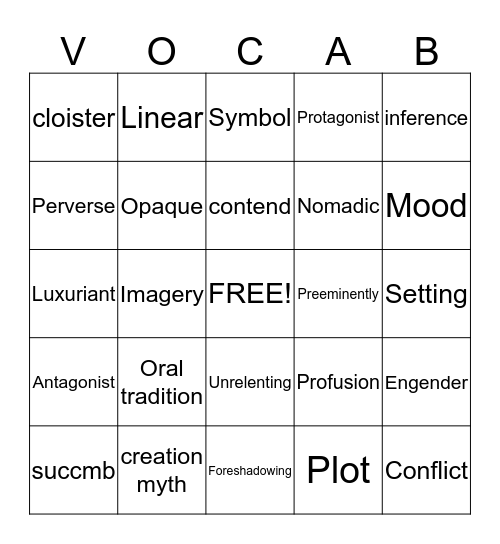 | V | O | C | A | B |
|---|---|---|---|---|
| cloister | Linear | Symbol | Protagonist | inference |
| Perverse | Opaque | contend | Nomadic | Mood |
| Luxuriant | Imagery | FREE! | Preeminently | Setting |
| Antagonist | Oral tradition | Unrelenting | Profusion | Engender |
| succmb | creation myth | Foreshadowing | Plot | Conflict |